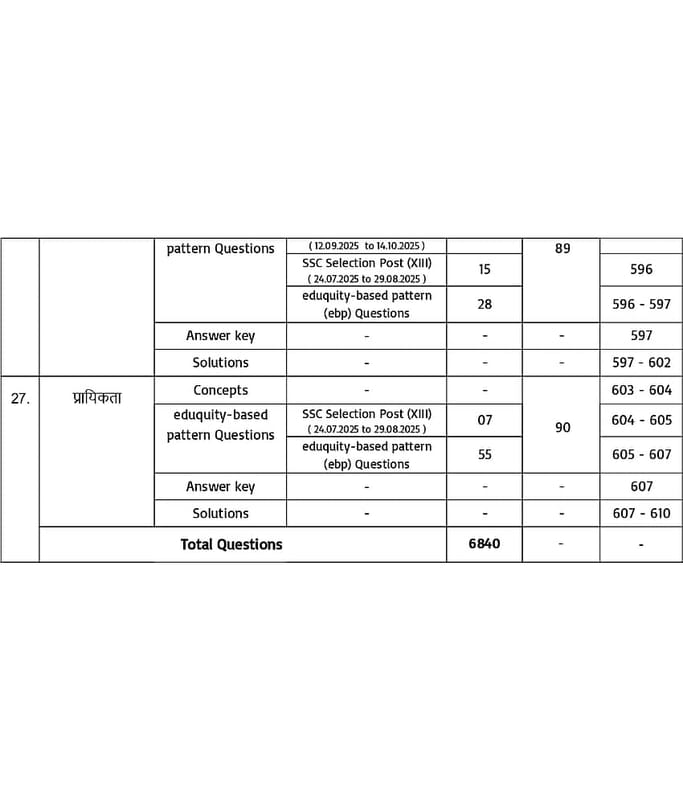 |  |  | pattern Questions | ( 12.09.2025 to 14.10.2025 ) |  | 89 |  |
|---|---|---|---|---|---|---|
|  |  |  | SSC Selection Post (XIII) ( 24.07.2025 to 29.08.2025 ) | 15 |  | 596 |
|  |  |  | eduquity-based pattern (ebp) Questions | 28 |  | 596 - 597 |
|  |  | Answer key | - | - | - | 597 |
|  |  | Solutions | - | - | - | 597 - 602 |
| 27. | प्रायिकता | Concepts | - | - | 90 | 603 - 604 |
|  |  | eduquity-based pattern Questions | SSC Selection Post (XIII) ( 24.07.2025 to 29.08.2025 ) | 07 |  | 604 - 605 |
|  |  |  | eduquity-based pattern (ebp) Questions | 55 |  | 605 - 607 |
|  |  | Answer key | - | - | - | 607 |
|  |  | Solutions | - | - | - | 607 - 610 |
|  | Total Questions |  |  | 6840 | - | - |